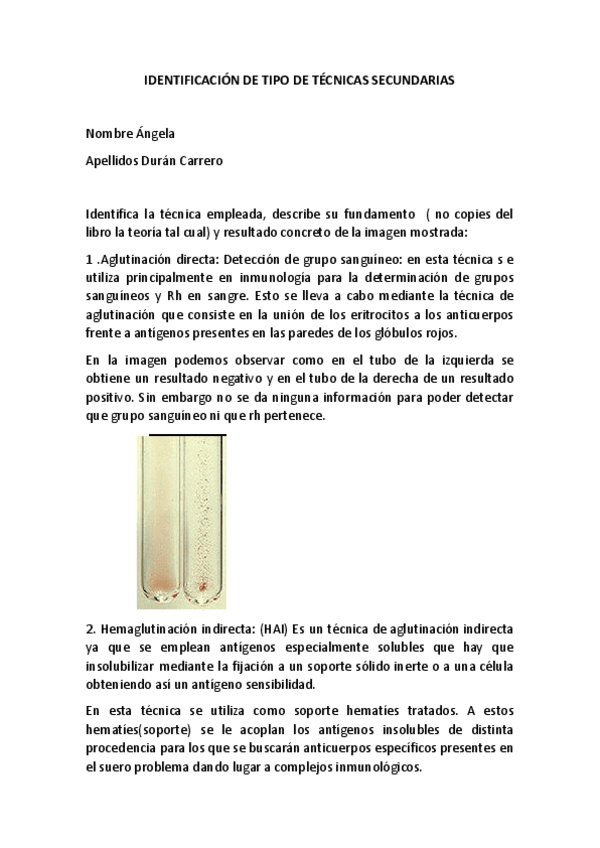 IDENTIFICACIÓN DE TIPO DE TÉCNICAS SECUNDARIAS

Nombre Ángela

Apellidos Durán Carrero

Identifica la técnica empleada, describe su fundamento ( no copies del libro la teoría tal cual) y resultado concreto de la imagen mostrada:

1 .Aglutinación directa: Detección de grupo sanguíneo: en esta técnica s e utiliza principalmente en inmunología para la determinación de grupos sanguíneos y Rh en sangre. Esto se lleva a cabo mediante la técnica de aglutinación que consiste en la unión de los eritrocitos a los anticuerpos frente a antígenos presentes en las paredes de los glóbulos rojos.

En la imagen podemos observar como en el tubo de la izquierda se obtiene un resultado negativo y en el tubo de la derecha de un resultado positivo. Sin embargo no se da ninguna información para poder detectar que grupo sanguíneo ni que rh pertenece.

2. Hemaglutinación indirecta: (HAI) Es un técnica de aglutinación indirecta ya que se emplean antígenos especialmente solubles que hay que insolubilizar mediante la fijación a un soporte sólido inerte o a una célula obteniendo así un antígeno sensibilidad.

En esta técnica se utiliza como soporte hematíes tratados. A estos hematíes(soporte) se le acoplan los antígenos insolubles de distinta procedencia para los que se buscarán anticuerpos específicos presentes en el suero problema dando lugar a complejos inmunológicos.